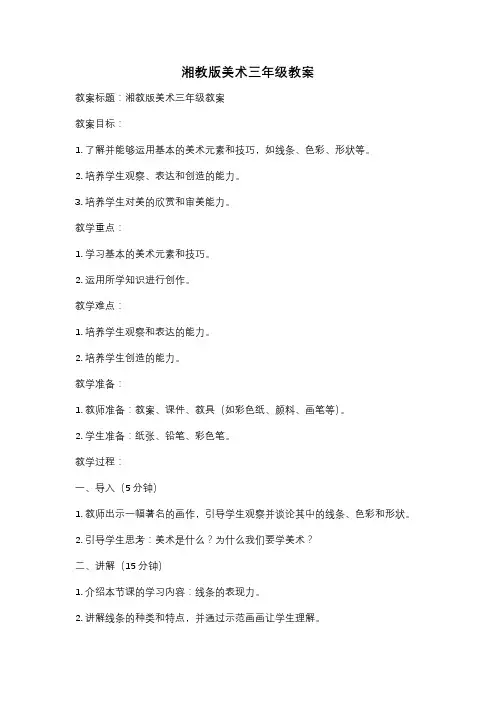 湘教版美术三年级教案

教案标题：湘教版美术三年级教案

教案目标：

1. 了解并能够运用基本的美术元素和技巧，如线条、色彩、形状等。

2. 培养学生观察、表达和创造的能力。

3. 培养学生对美的欣赏和审美能力。

教学重点：

1. 学习基本的美术元素和技巧。

2. 运用所学知识进行创作。

教学难点：

1. 培养学生观察和表达的能力。

2. 培养学生创造的能力。

教学准备：

1. 教师准备：教案、课件、教具（如彩色纸、颜料、画笔等）。

2. 学生准备：纸张、铅笔、彩色笔。

教学过程：

一、导入（5分钟）

1. 教师出示一幅著名的画作，引导学生观察并谈论其中的线条、色彩和形状。

2. 引导学生思考：美术是什么？为什么我们要学美术？

二、讲解（15分钟）

1. 介绍本节课的学习内容：线条的表现力。

2. 讲解线条的种类和特点，并通过示范画画让学生理解。